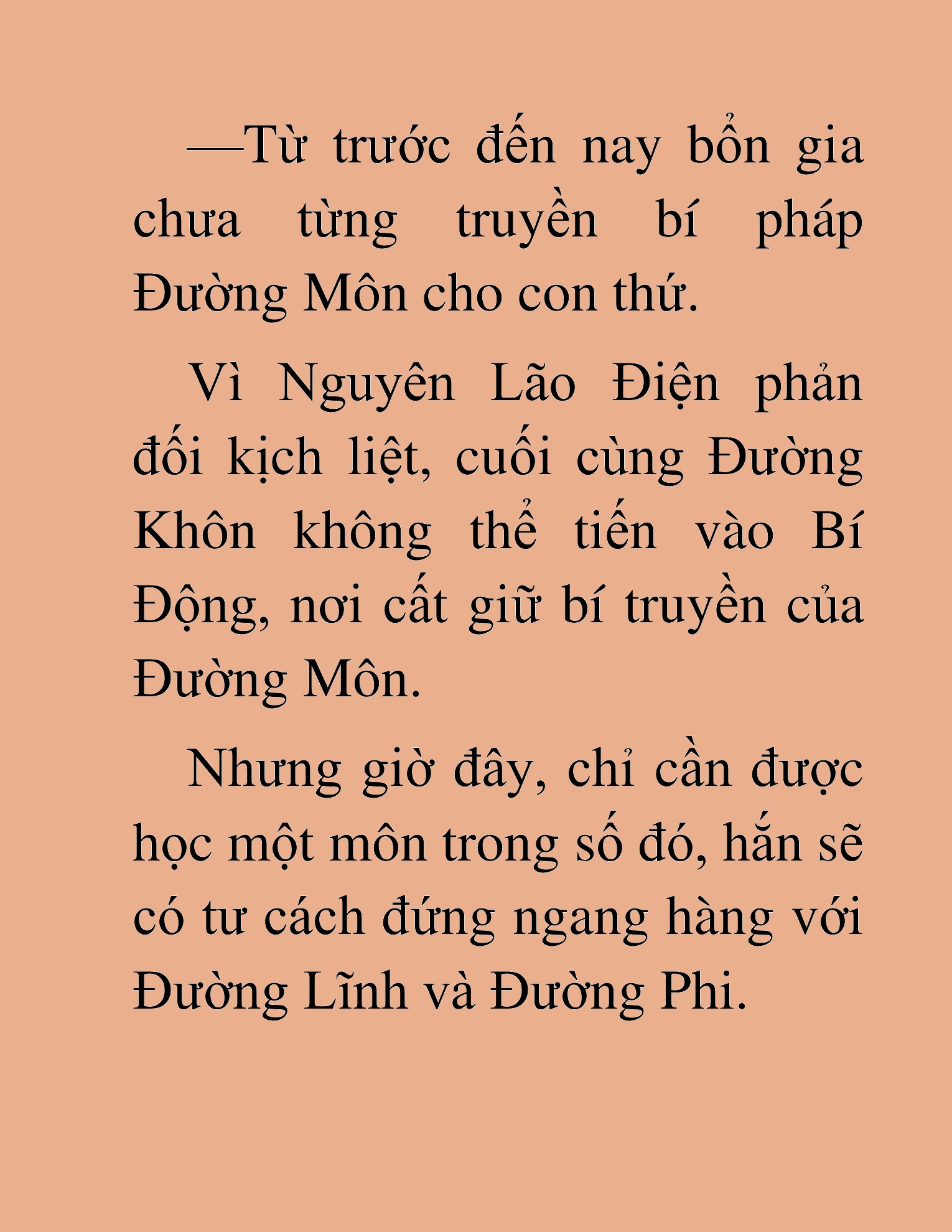 —Từ trước đến nay bổn gia chưa từng truyền bí pháp Đường Môn cho con thứ.

Vì Nguyên Lão Điện phản đối kịch liệt, cuối cùng Đường Khôn không thể tiến vào Bí Động, nơi cất giữ bí truyền của Đường Môn.

Nhưng giờ đây, chỉ cần được học một môn trong số đó, hắn sẽ có tư cách đứng ngang hàng với Đường Lĩnh và Đường Phi.